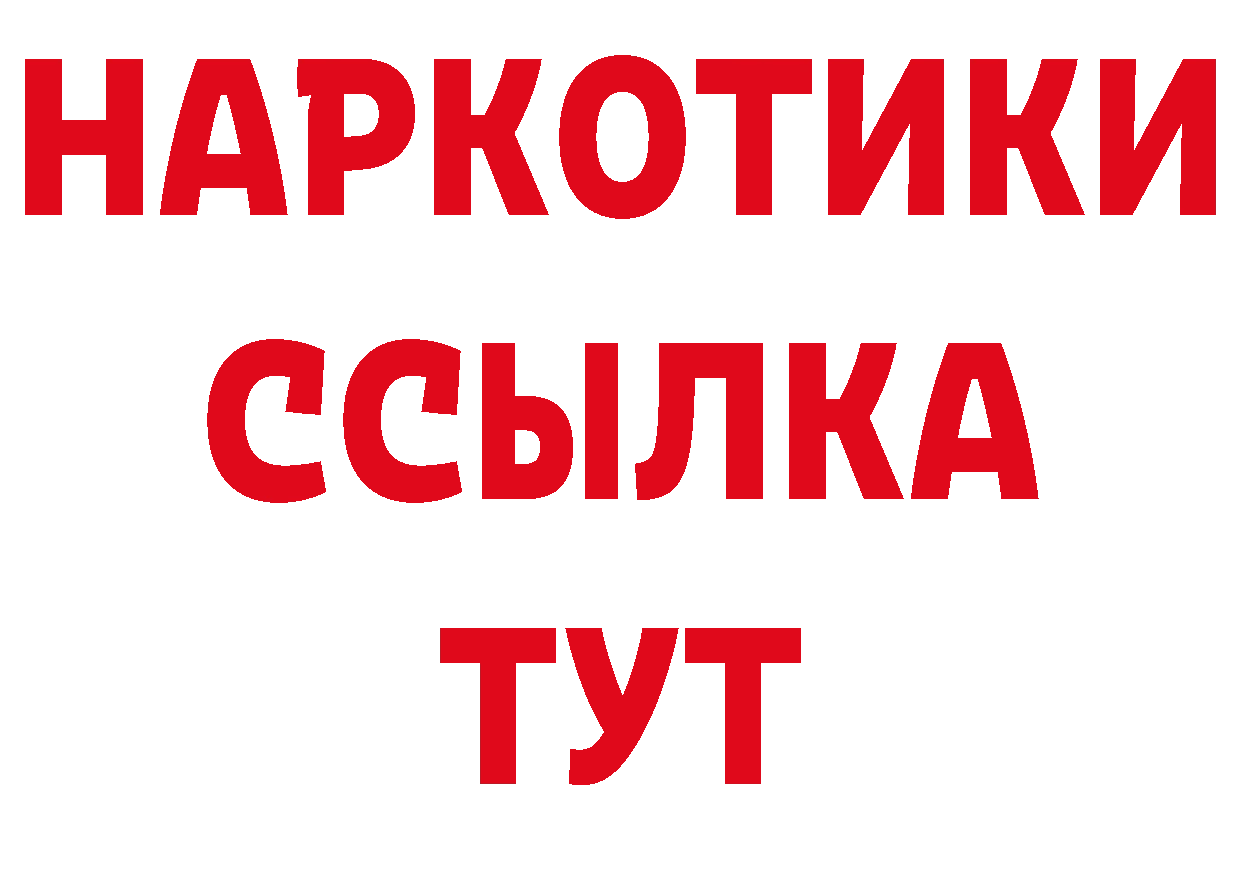 НАРКОТИКИ ССЫЛКА ТУТ